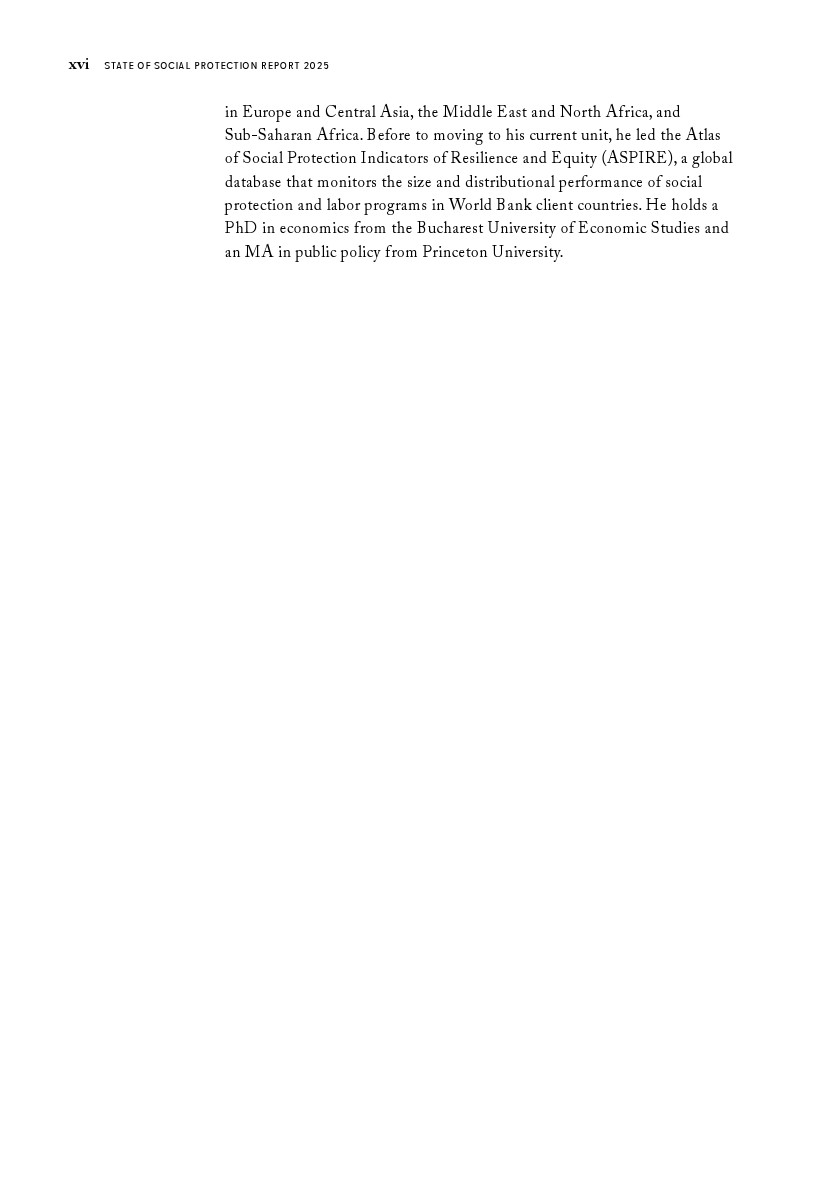 xvi STATE OF SOCIAL PROTECTION REPORT 2025

in Europe and Central Asia, the Middle East and North Africa, and Sub-Saharan Africa. Before to moving to his current unit, he led the Atlas of Social Protection Indicators of Resilience and Equity (ASPIRE), a global database that monitors the size and distributional performance of social protection and labor programs in World Bank client countries. He holds a PhD in economics from the Bucharest University of Economic Studies and an MA in public policy from Princeton University.